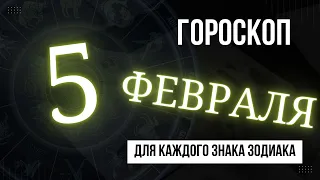 ГОРОСКОП

5

ФЕВРАЛЯ

ДЛЯ КАЖДОГО ЗНАКА ЗОДИАКА